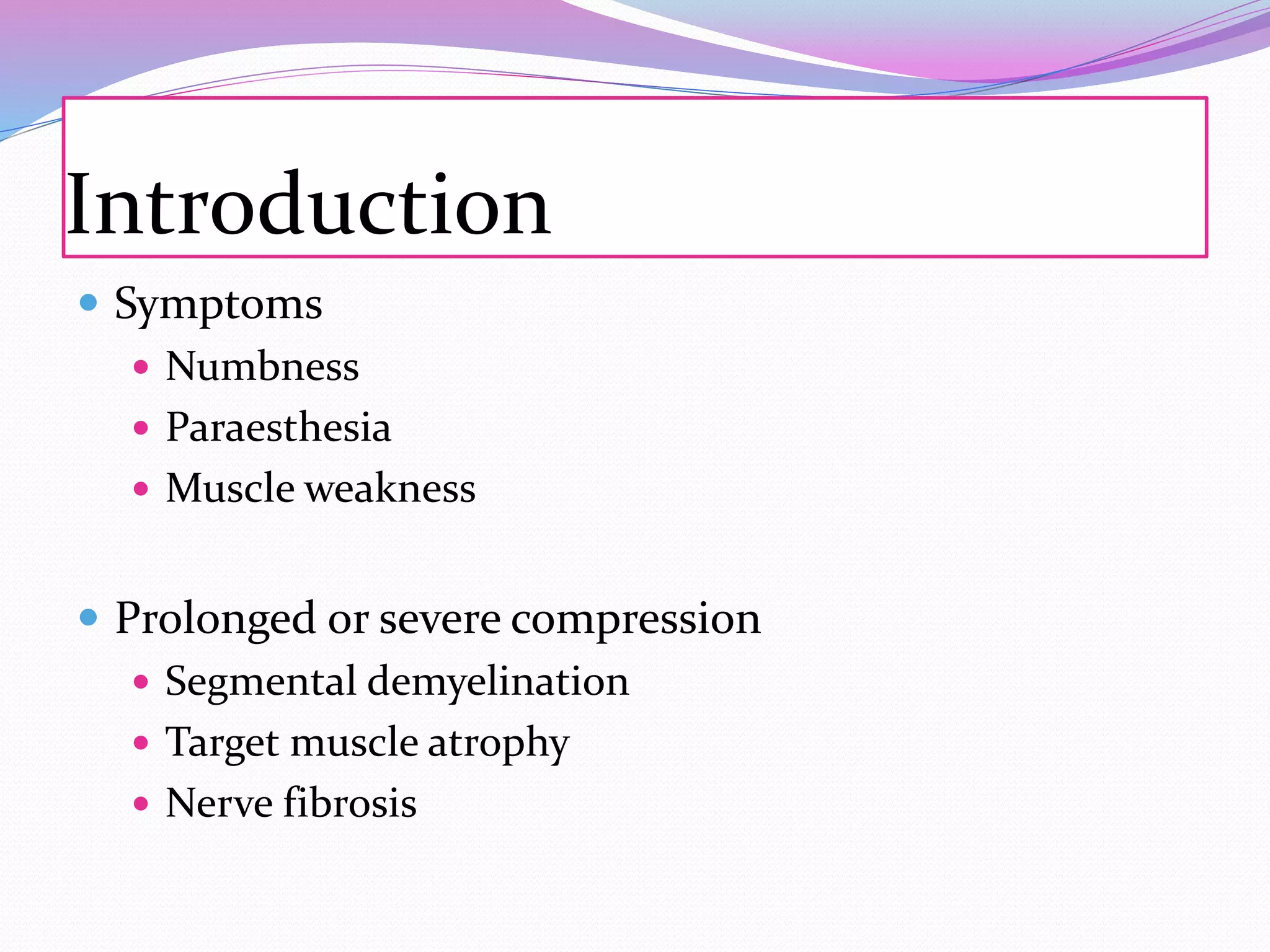 Introduction

- Symptoms
  - Numbness
  - Paraesthesia
  - Muscle weakness

- Prolonged or severe compression
  - Segmental demyelination
  - Target muscle atrophy
  - Nerve fibrosis